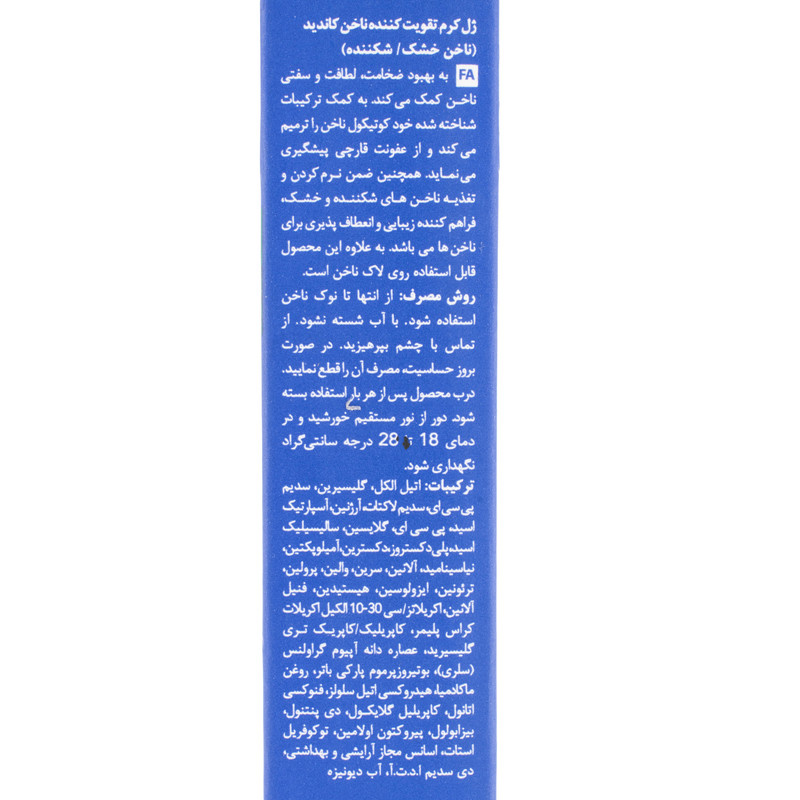 ژل کرم تقویت کننده ناخن کاندید
(ناخن خشک / شکننده)

FA به بهبود ضخامت، لطافت و سفتی ناخن کمک می کند. به کمک ترکیبات شناخته شده خود کوتیکول ناخن را ترمیم می کند و از عفونت قارچی پیشگیری می نماید. همچنین ضمن نرم کردن و تغذیه ناخن های شکننده و خشک، فراهم کننده زیبایی و انعطاف پذیری برای ناخن ها می باشد. به علاوه این محصول قابل استفاده روی لاک ناخن است.

روش مصرف: از انتها تا نوک ناخن استفاده شود. با آب شسته نشود. از تماس با چشم بپرهیزید. در صورت بروز حساسیت، مصرف آن را قطع نمایید. درب محصول پس از هر بار استفاده بسته شود. دور از نور مستقیم خورشید و در دمای 18 تا 28 درجه سانتی‌گراد نگهداری شود.

ترکیبات: اتیل الکل، گلیسیرین، سدیم پی سی ای، سدیم لاکتات، آرژنین، آسپارتیک اسید، پی سی ای، گلایسین، سالیسیلیک اسید، پلی دکستروز، دکسترین، آمیلوپکتین، نیاسینامید، آلانین، سرین، والین، پرولین، ترئونین، ایزولوسین، هیستیدین، فنیل آلانین، اکریلاتز/سی 30-10 الکیل اکریلات کراس پلیمر، کاپریلیک/کاپریک تری گلیسیرید، عصاره دانه آپیوم گراولنس (سلری)، بوتیروزپرموم پارکی باتر، روغن ماکادمیا، هیدروکسی اتیل سلولز، فنوکسی اتانول، کاپریلیل گلایکول، دی پنتنول، بیزابولول، پیروکتون اولامین، توکوفریل استات، اسانس مجاز آرایشی و بهداشتی، دی سدیم ا.د.ت.آ، آب دیونیزه